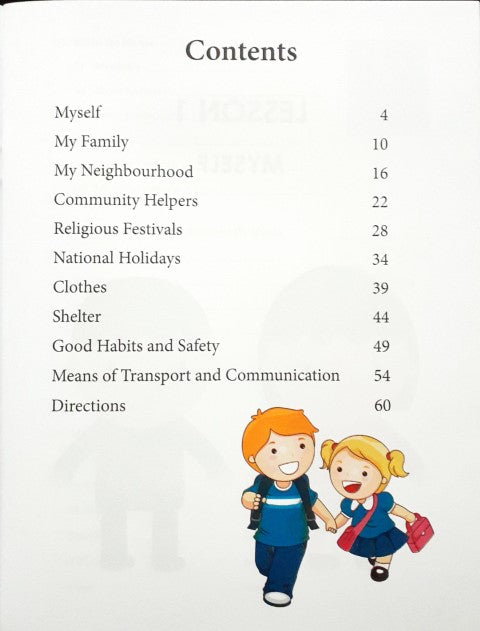 Contents

| | |
|---|---|
| Myself | 4 |
| My Family | 10 |
| My Neighbourhood | 16 |
| Community Helpers | 22 |
| Religious Festivals | 28 |
| National Holidays | 34 |
| Clothes | 39 |
| Shelter | 44 |
| Good Habits and Safety | 49 |
| Means of Transport and Communication | 54 |
| Directions | 60 |